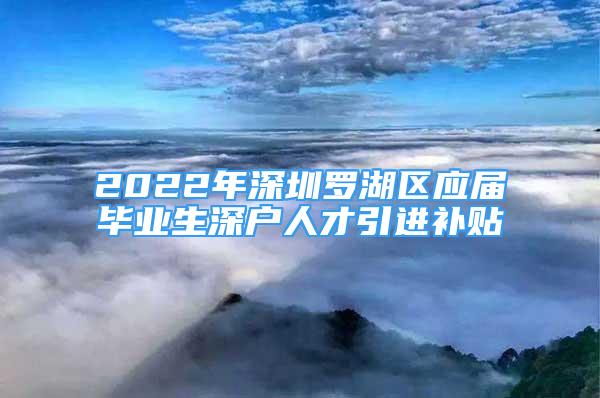 2022年深圳罗湖区应届毕业生深户人才引进补贴